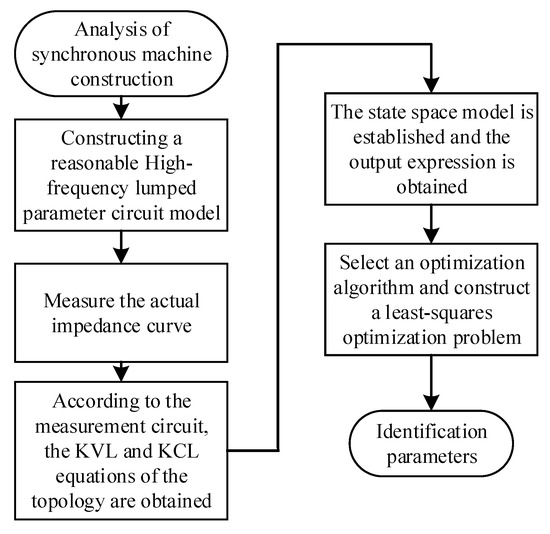 Analysis of synchronous machine construction

Constructing a reasonable High-frequency lumped parameter circuit model

Measure the actual impedance curve

According to the measurement circuit, the KVL and KCL equations of the topology are obtained

The state space model is established and the output expression is obtained

Select an optimization algorithm and construct a least-squares optimization problem

Identification parameters